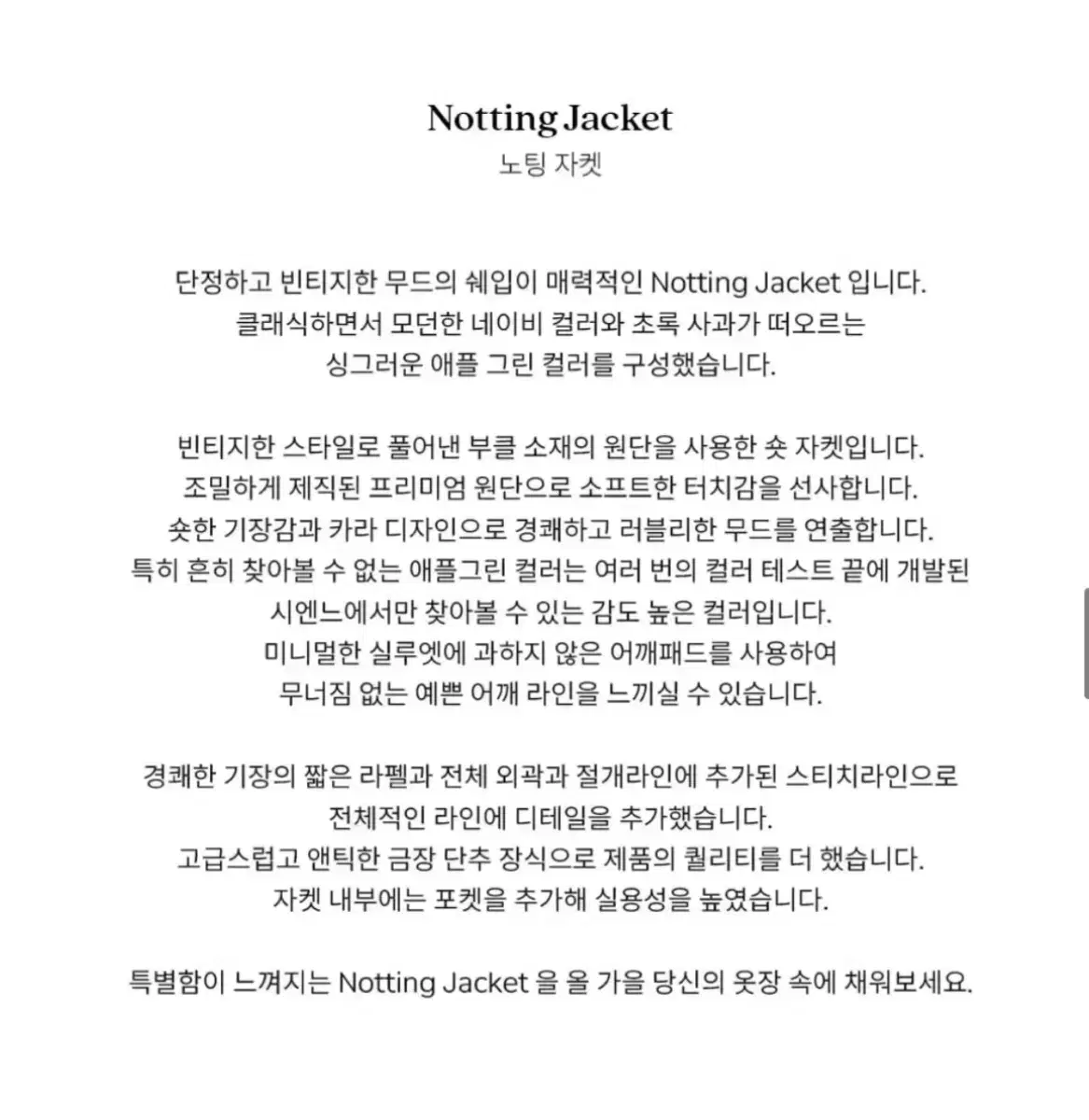 Notting Jacket
노팅 자켓

단정하고 빈티지한 무드의 쉐입이 매력적인 Notting Jacket 입니다.
클래식하면서 모던한 네이비 컬러와 초록 사과가 떠오르는
싱그러운 애플 그린 컬러를 구성했습니다.

빈티지한 스타일로 풀어낸 부클 소재의 원단을 사용한 숏 자켓입니다.
조밀하게 제직된 프리미엄 원단으로 소프트한 터치감을 선사합니다.
숏한 기장감과 카라 디자인으로 경쾌하고 러블리한 무드를 연출합니다.
특히 흔히 찾아볼 수 없는 애플그린 컬러는 여러 번의 컬러 테스트 끝에 개발된
시엔느에서만 찾아볼 수 있는 감도 높은 컬러입니다.
미니멀한 실루엣에 과하지 않은 어깨패드를 사용하여
무너짐 없는 예쁜 어깨 라인을 느끼실 수 있습니다.

경쾌한 기장의 짧은 라펠과 전체 외곽과 절개라인에 추가된 스티치라인으로
전체적인 라인에 디테일을 추가했습니다.
고급스럽고 앤틱한 금장 단추 장식으로 제품의 퀄리티를 더 했습니다.
자켓 내부에는 포켓을 추가해 실용성을 높였습니다.

특별함이 느껴지는 Notting Jacket 을 올 가을 당신의 옷장 속에 채워보세요.